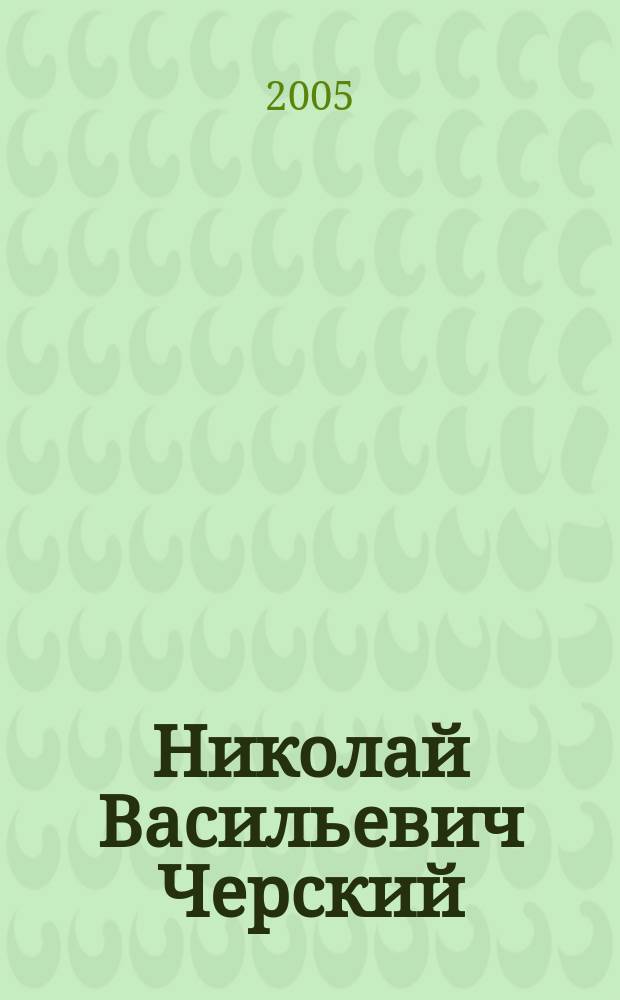 2005

Николай Васильевич Черский